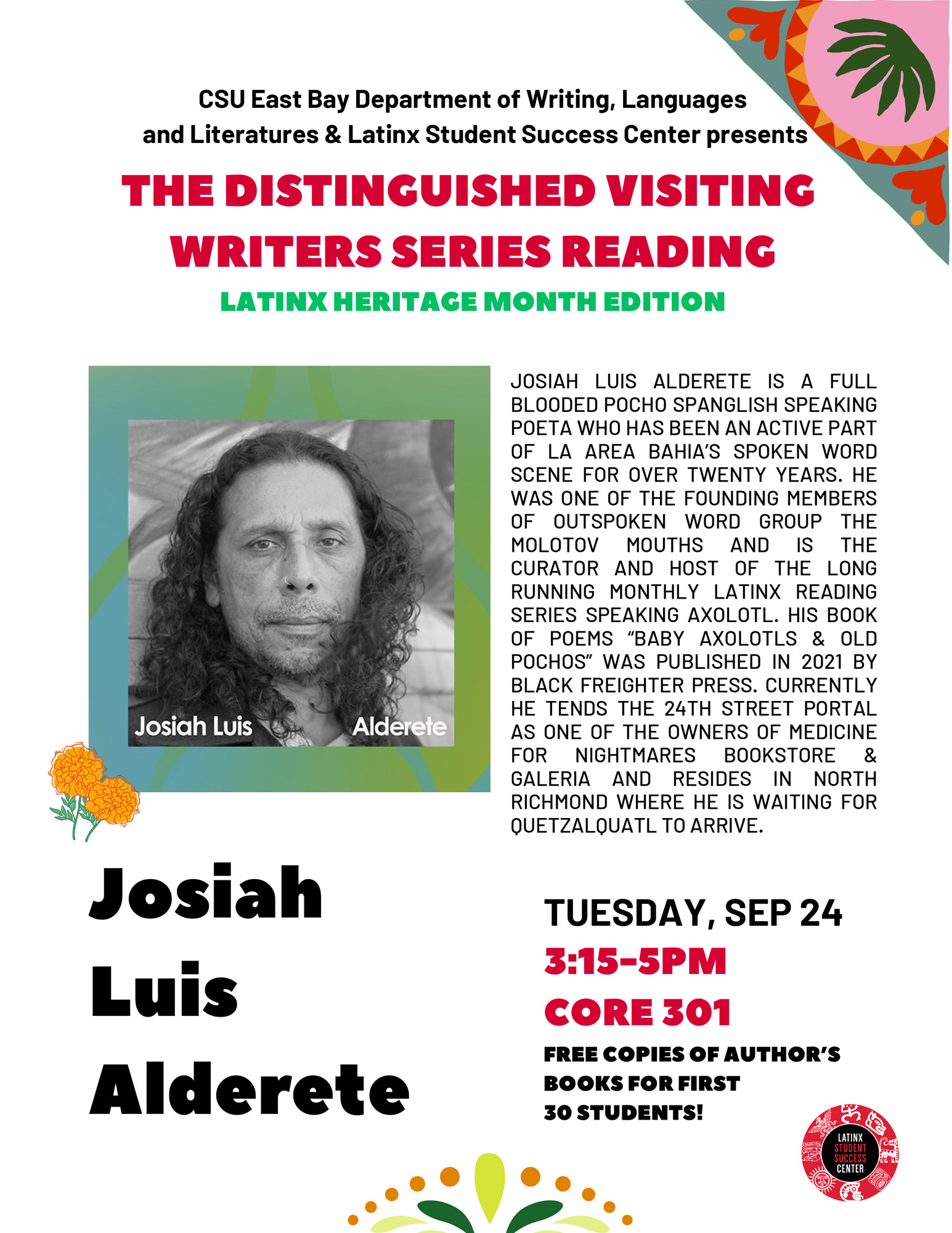 CSU East Bay Department of Writing, Languages and Literatures & Latinx Student Success Center presents

THE DISTINGUISHED VISITING WRITERS SERIES READING

LATINX HERITAGE MONTH EDITION

Josiah Luis Alderete

JOSIAH LUIS ALDERETE IS A FULL BLOODED POCHO SPANGLISH SPEAKING POETA WHO HAS BEEN AN ACTIVE PART OF LA AREA BAHIA'S SPOKEN WORD SCENE FOR OVER TWENTY YEARS. HE WAS ONE OF THE FOUNDING MEMBERS OF OUTSPOKEN WORD GROUP THE MOLOTOV MOUTHS AND IS THE CURATOR AND HOST OF THE LONG RUNNING MONTHLY LATINX READING SERIES SPEAKING AXOLOTL. HIS BOOK OF POEMS "BABY AXOLOTLS & OLD POCHOS" WAS PUBLISHED IN 2021 BY BLACK FREIGHTER PRESS. CURRENTLY HE TENDS THE 24TH STREET PORTAL AS ONE OF THE OWNERS OF MEDICINE FOR NIGHTMARES BOOKSTORE & GALERIA AND RESIDES IN NORTH RICHMOND WHERE HE IS WAITING FOR QUETZALQUATL TO ARRIVE.

Josiah Luis Alderete

TUESDAY, SEP 24
3:15-5PM
CORE 301
FREE COPIES OF AUTHOR'S BOOKS FOR FIRST 30 STUDENTS!

LATINX STUDENT SUCCESS CENTER